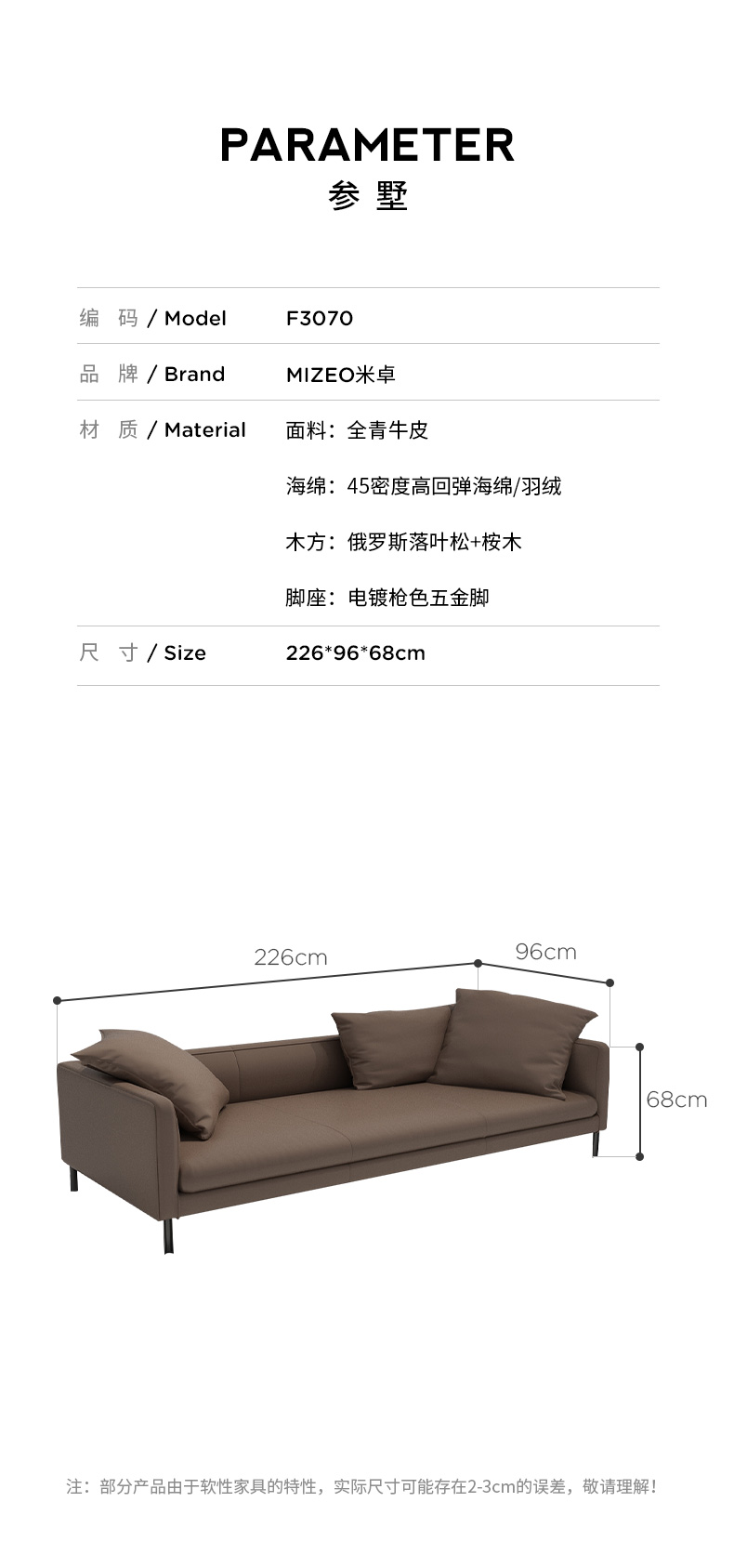 PARAMETER
参 墅

| 编 码 / Model | F3070 |
|---|---|
| 品 牌 / Brand | MIZEO米卓 |
| 材 质 / Material | 面料：全青牛皮 |
| | 海绵：45密度高回弹海绵/羽绒 |
| | 木方：俄罗斯落叶松+桉木 |
| | 脚座：电镀枪色五金脚 |
| 尺 寸 / Size | 226*96*68cm |

226cm
96cm
68cm

注：部分产品由于软性家具的特性，实际尺寸可能存在2-3cm的误差，敬请理解！